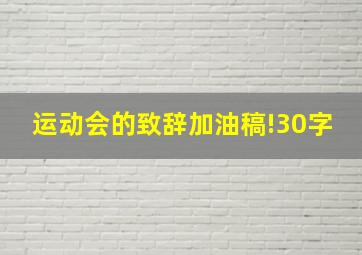 运动会的致辞加油稿!30字